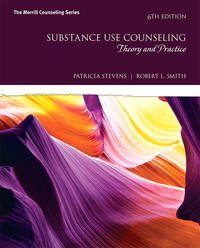 The Merrill Counseling Series

6TH EDITION

SUBSTANCE USE COUNSELING
Theory and Practice

PATRICIA STEVENS | ROBERT L. SMITH